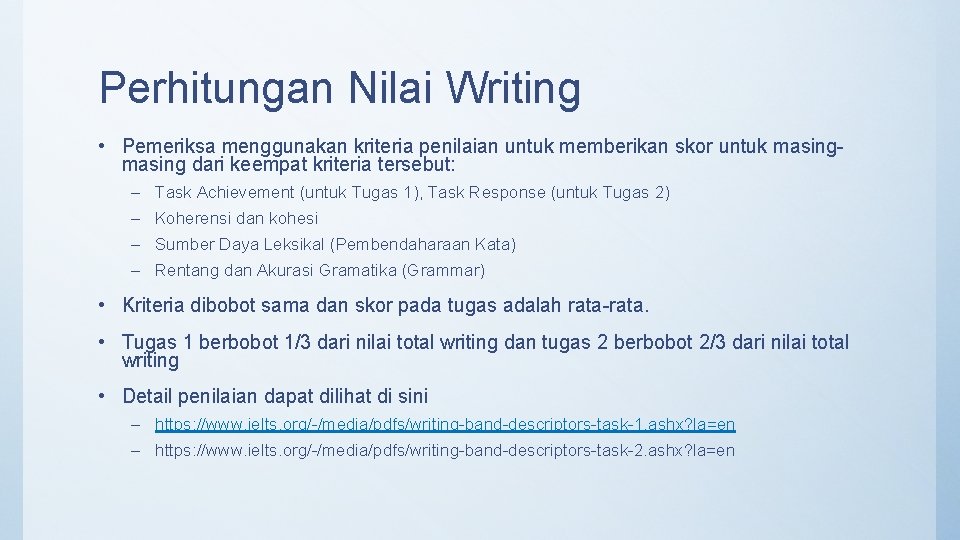 Perhitungan Nilai Writing

• Pemeriksa menggunakan kriteria penilaian untuk memberikan skor untuk masing-masing dari keempat kriteria tersebut:

– Task Achievement (untuk Tugas 1), Task Response (untuk Tugas 2)

– Koherensi dan kohesi

– Sumber Daya Leksikal (Pembendaharaan Kata)

– Rentang dan Akurasi Gramatika (Grammar)

• Kriteria dibobot sama dan skor pada tugas adalah rata-rata.

• Tugas 1 berbobot 1/3 dari nilai total writing dan tugas 2 berbobot 2/3 dari nilai total writing

• Detail penilaian dapat dilihat di sini

– https://www.ielts.org/-/media/pdfs/writing-band-descriptors-task-1.ashx?la=en

– https://www.ielts.org/-/media/pdfs/writing-band-descriptors-task-2.ashx?la=en